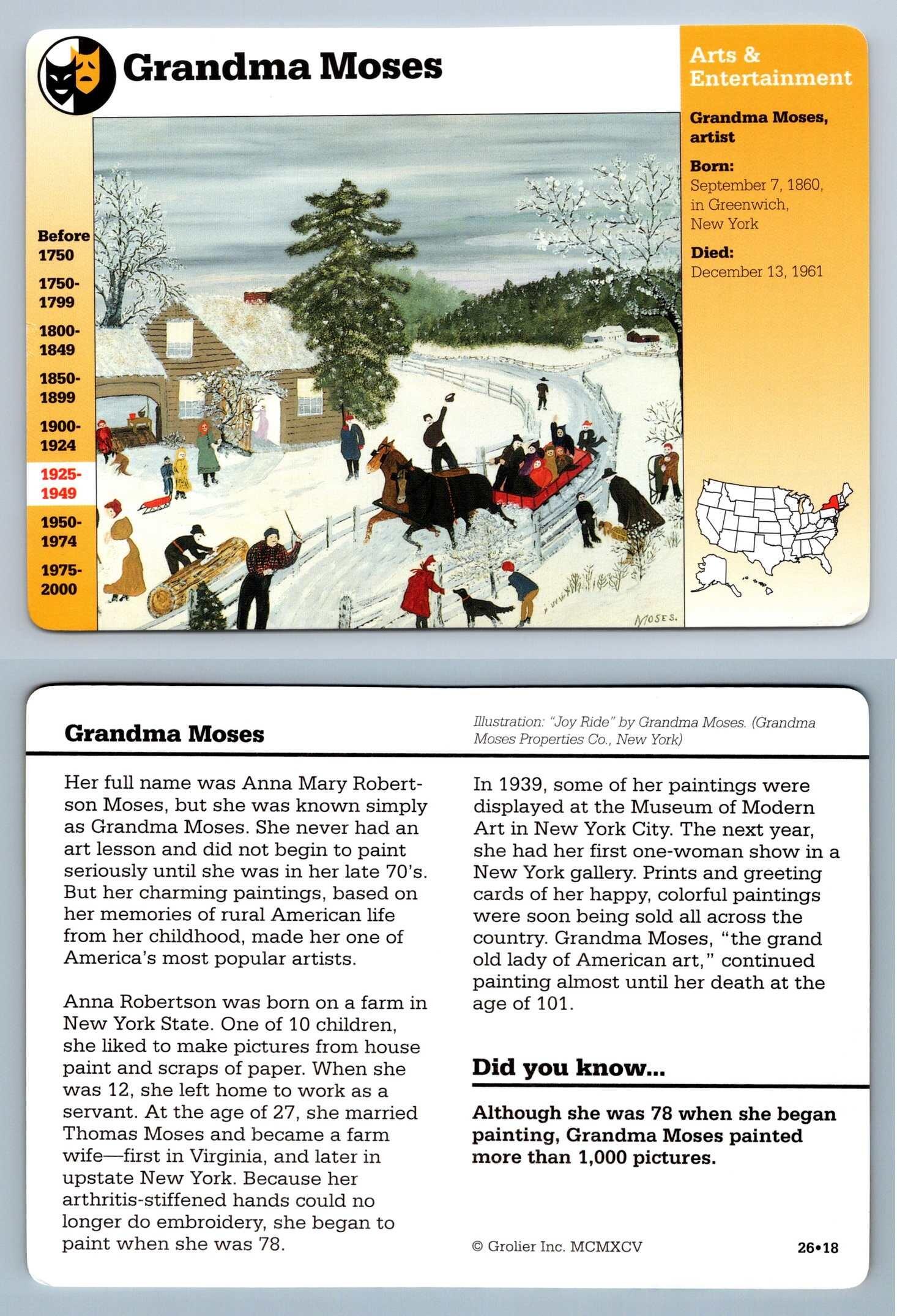 Grandma Moses

Arts & Entertainment

Grandma Moses, artist

Born:
September 7, 1860, in Greenwich, New York

Died:
December 13, 1961

Before 1750

1750-1799

1800-1849

1850-1899

1900-1924

1925-1949

1950-1974

1975-2000

MOSES.

Grandma Moses

Illustration: "Joy Ride" by Grandma Moses. (Grandma Moses Properties Co., New York)

Her full name was Anna Mary Robertson Moses, but she was known simply as Grandma Moses. She never had an art lesson and did not begin to paint seriously until she was in her late 70's. But her charming paintings, based on her memories of rural American life from her childhood, made her one of America's most popular artists.

Anna Robertson was born on a farm in New York State. One of 10 children, she liked to make pictures from house paint and scraps of paper. When she was 12, she left home to work as a servant. At the age of 27, she married Thomas Moses and became a farm wife—first in Virginia, and later in upstate New York. Because her arthritis-stiffened hands could no longer do embroidery, she began to paint when she was 78.

In 1939, some of her paintings were displayed at the Museum of Modern Art in New York City. The next year, she had her first one-woman show in a New York gallery. Prints and greeting cards of her happy, colorful paintings were soon being sold all across the country. Grandma Moses, "the grand old lady of American art," continued painting almost until her death at the age of 101.

Did you know...

Although she was 78 when she began painting, Grandma Moses painted more than 1,000 pictures.

© Grolier Inc. MCMXCV

26•18